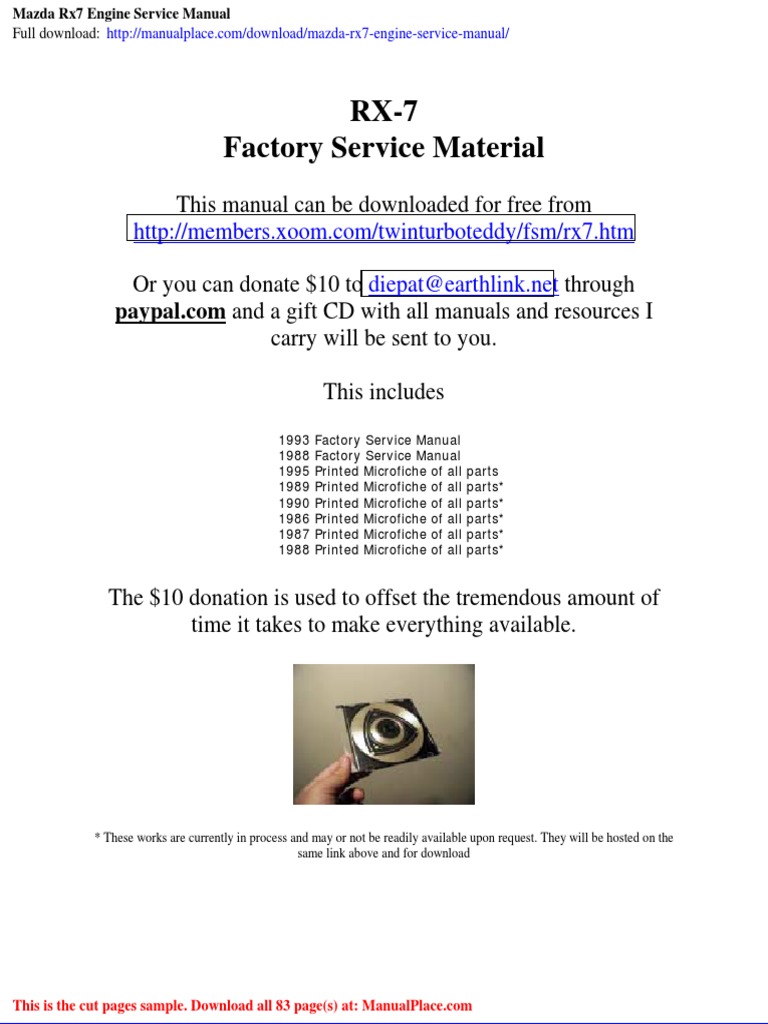 Mazda Rx7 Engine Service Manual
Full download: http://manualplace.com/download/mazda-rx7-engine-service-manual/

RX-7
Factory Service Material

This manual can be downloaded for free from http://members.xoom.com/twinturboteddy/fsm/rx7.htm

Or you can donate $10 to diepat@earthlink.net through paypal.com and a gift CD with all manuals and resources I carry will be sent to you.

This includes

1993 Factory Service Manual
1988 Factory Service Manual
1995 Printed Microfiche of all parts
1989 Printed Microfiche of all parts*
1990 Printed Microfiche of all parts*
1986 Printed Microfiche of all parts*
1987 Printed Microfiche of all parts*
1988 Printed Microfiche of all parts*

The $10 donation is used to offset the tremendous amount of time it takes to make everything available.

* These works are currently in process and may or not be readily available upon request. They will be hosted on the same link above and for download

This is the cut pages sample. Download all 83 page(s) at: ManualPlace.com